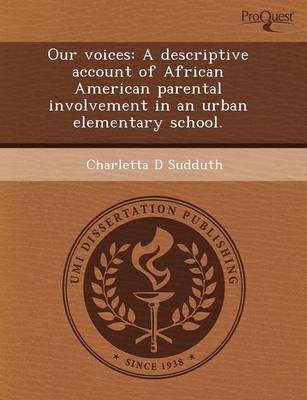 ProQuest

Our voices: A descriptive account of African American parental involvement in an urban elementary school.

Charletta D Sudduth

UMI DISSERTATION PUBLISHING

* SINCE 1938 *